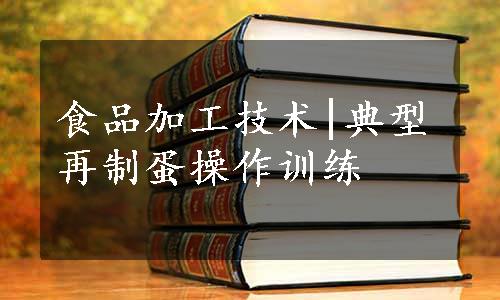 食品加工技术|典型再制蛋操作训练